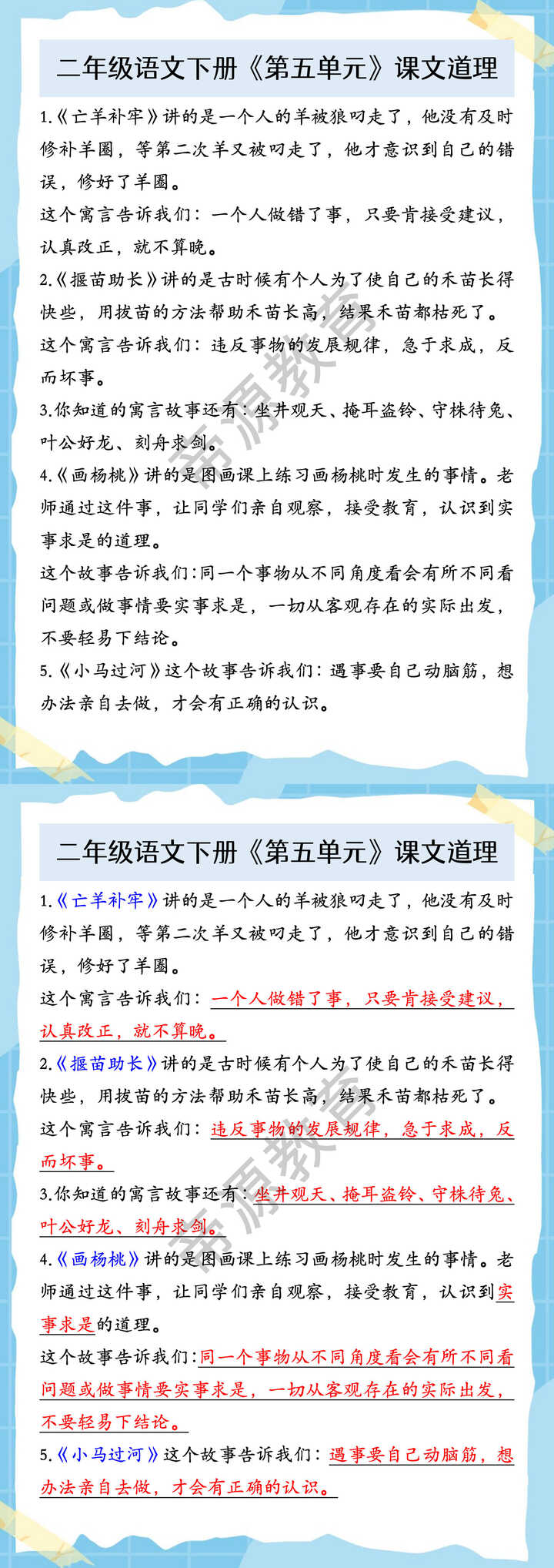 二年级语文下册《第五单元》课文道理

1.《亡羊补牢》讲的是一个人的羊被狼叼走了，他没有及时修补羊圈，等第二次羊又被叼走了，他才意识到自己的错误，修好了羊圈。

这个寓言告诉我们：一个人做错了事，只要肯接受建议，认真改正，就不算晚。

2.《揠苗助长》讲的是古时候有个人为了使自己的禾苗长得快些，用拔苗的方法帮助禾苗长高，结果禾苗都枯死了。

这个寓言告诉我们：违反事物的发展规律，急于求成，反而坏事。

3.你知道的寓言故事还有：坐井观天、掩耳盗铃、守株待兔、叶公好龙、刻舟求剑。

4.《画杨桃》讲的是图画课上练习画杨桃时发生的事情。老师通过这件事，让同学们亲自观察，接受教育，认识到实事求是的道理。

这个故事告诉我们：同一个事物从不同角度看会有所不同看问题或做事情要实事求是，一切从客观存在的实际出发，不要轻易下结论。

5.《小马过河》这个故事告诉我们：遇事要自己动脑筋，想办法亲自去做，才会有正确的认识。

帝源教育

二年级语文下册《第五单元》课文道理

1.《亡羊补牢》讲的是一个人的羊被狼叼走了，他没有及时修补羊圈，等第二次羊又被叼走了，他才意识到自己的错误，修好了羊圈。

这个寓言告诉我们：一个人做错了事，只要肯接受建议，认真改正，就不算晚。

2.《揠苗助长》讲的是古时候有个人为了使自己的禾苗长得快些，用拔苗的方法帮助禾苗长高，结果禾苗都枯死了。

这个寓言告诉我们：违反事物的发展规律，急于求成，反而坏事。

3.你知道的寓言故事还有：坐井观天、掩耳盗铃、守株待兔、叶公好龙、刻舟求剑。

4.《画杨桃》讲的是图画课上练习画杨桃时发生的事情。老师通过这件事，让同学们亲自观察，接受教育，认识到实事求是的道理。

这个故事告诉我们：同一个事物从不同角度看会有所不同看问题或做事情要实事求是，一切从客观存在的实际出发，不要轻易下结论。

5.《小马过河》这个故事告诉我们：遇事要自己动脑筋，想办法亲自去做，才会有正确的认识。

帝源教育